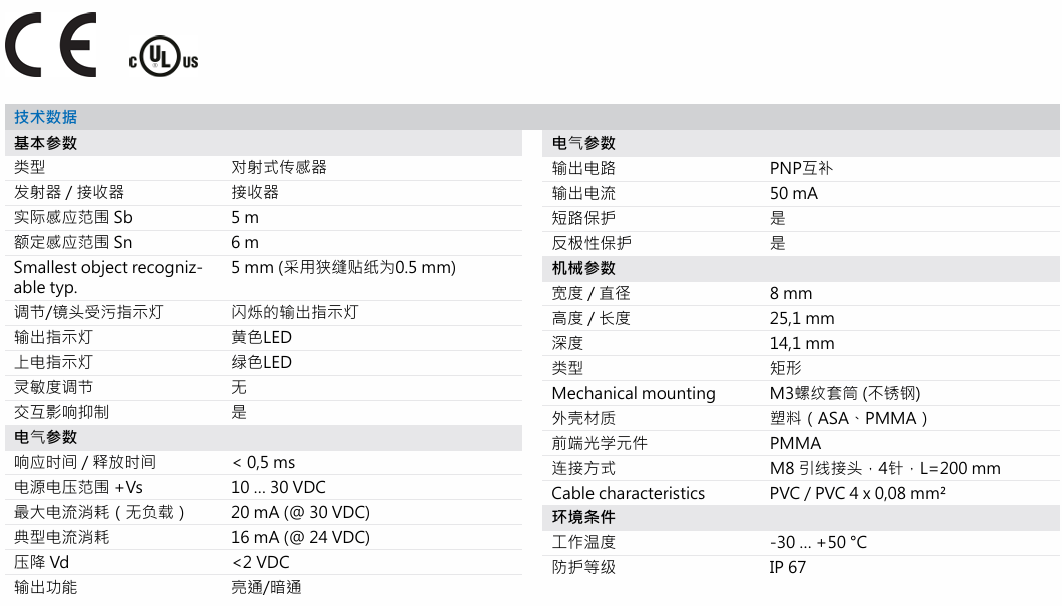 CE c UL US

技术数据

| 基本参数 | |
|---|---|
| 类型 | 对射式传感器 |
| 发射器 / 接收器 | 接收器 |
| 实际感应范围 Sb | 5 m |
| 额定感应范围 Sn | 6 m |
| Smallest object recognizable typ. | 5 mm (采用狭缝贴纸为0.5 mm) |
| 调节/镜头受污指示灯 | 闪烁的输出指示灯 |
| 输出指示灯 | 黄色LED |
| 上电指示灯 | 绿色LED |
| 灵敏度调节 | 无 |
| 交互影响抑制 | 是 |
| 电气参数 | |
| 响应时间 / 释放时间 | < 0,5 ms |
| 电源电压范围 +Vs | 10 … 30 VDC |
| 最大电流消耗（无负载） | 20 mA (@ 30 VDC) |
| 典型电流消耗 | 16 mA (@ 24 VDC) |
| 压降 Vd | <2 VDC |
| 输出功能 | 亮通/暗通 |

| 电气参数 | |
|---|---|
| 输出电路 | PNP互补 |
| 输出电流 | 50 mA |
| 短路保护 | 是 |
| 反极性保护 | 是 |
| 机械参数 | |
| 宽度 / 直径 | 8 mm |
| 高度 / 长度 | 25,1 mm |
| 深度 | 14,1 mm |
| 类型 | 矩形 |
| Mechanical mounting | M3螺纹套筒 (不锈钢) |
| 外壳材质 | 塑料（ASA、PMMA） |
| 前端光学元件 | PMMA |
| 连接方式 | M8 引线接头 · 4针 · L=200 mm |
| Cable characteristics | PVC / PVC 4 x 0,08 mm² |
| 环境条件 | |
| 工作温度 | -30 … +50 °C |
| 防护等级 | IP 67 |